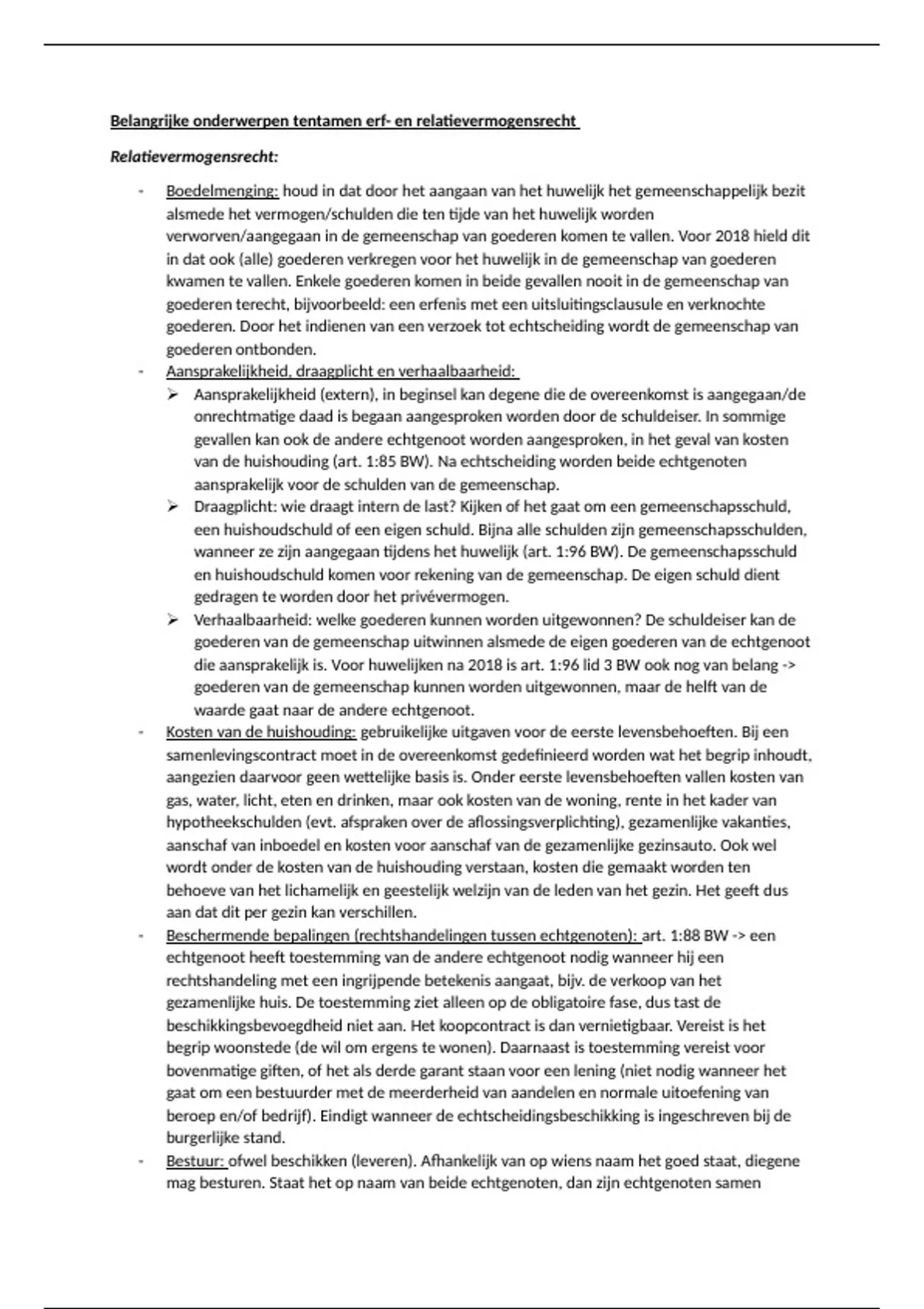 Belangrijke onderwerpen tentamen erf- en relatievermogensrecht

Relatievermogensrecht:

- Boedelmenging: houd in dat door het aangaan van het huwelijk het gemeenschappelijk bezit alsmede het vermogen/schulden die ten tijde van het huwelijk worden verworven/aangegaan in de gemeenschap van goederen komen te vallen. Voor 2018 hield dit in dat ook (alle) goederen verkregen voor het huwelijk in de gemeenschap van goederen kwamen te vallen. Enkele goederen komen in beide gevallen nooit in de gemeenschap van goederen terecht, bijvoorbeeld: een erfenis met een uitsluitingsclausule en verknochte goederen. Door het indienen van een verzoek tot echtscheiding wordt de gemeenschap van goederen ontbonden.
- Aansprakelijkheid, draagplicht en verhaalbaarheid:
➢ Aansprakelijkheid (extern), in beginsel kan degene die de overeenkomst is aangegaan/de onrechtmatige daad is begaan aangesproken worden door de schuldeiser. In sommige gevallen kan ook de andere echtgenoot worden aangesproken, in het geval van kosten van de huishouding (art. 1:85 BW). Na echtscheiding worden beide echtgenoten aansprakelijk voor de schulden van de gemeenschap.
➢ Draagplicht: wie draagt intern de last? Kijken of het gaat om een gemeenschapsschuld, een huishoudschuld of een eigen schuld. Bijna alle schulden zijn gemeenschapsschulden, wanneer ze zijn aangegaan tijdens het huwelijk (art. 1:96 BW). De gemeenschapsschuld en huishoudschuld komen voor rekening van de gemeenschap. De eigen schuld dient gedragen te worden door het privévermogen.
➢ Verhaalbaarheid: welke goederen kunnen worden uitgewonnen? De schuldeiser kan de goederen van de gemeenschap uitwinnen alsmede de eigen goederen van de echtgenoot die aansprakelijk is. Voor huwelijken na 2018 is art. 1:96 lid 3 BW ook nog van belang -> goederen van de gemeenschap kunnen worden uitgewonnen, maar de helft van de waarde gaat naar de andere echtgenoot.
- Kosten van de huishouding: gebruikelijke uitgaven voor de eerste levensbehoeften. Bij een samenlevingscontract moet in de overeenkomst gedefinieerd worden wat het begrip inhoudt, aangezien daarvoor geen wettelijke basis is. Onder eerste levensbehoeften vallen kosten van gas, water, licht, eten en drinken, maar ook kosten van de woning, rente in het kader van hypotheekschulden (evt. afspraken over de aflossingsverplichting), gezamenlijke vakanties, aanschaf van inboedel en kosten voor aanschaf van de gezamenlijke gezinsauto. Ook wel wordt onder de kosten van de huishouding verstaan, kosten die gemaakt worden ten behoeve van het lichamelijk en geestelijk welzijn van de leden van het gezin. Het geeft dus aan dat dit per gezin kan verschillen.
- Beschermende bepalingen (rechtshandelingen tussen echtgenoten): art. 1:88 BW -> een echtgenoot heeft toestemming van de andere echtgenoot nodig wanneer hij een rechtshandeling met een ingrijpende betekenis aangaat, bijv. de verkoop van het gezamenlijke huis. De toestemming ziet alleen op de obligatoire fase, dus tast de beschikkingsbevoegdheid niet aan. Het koopcontract is dan vernietigbaar. Vereist is het begrip woonstede (de wil om ergens te wonen). Daarnaast is toestemming vereist voor bovenmatige giften, of het als derde garant staan voor een lening (niet nodig wanneer het gaat om een bestuurder met de meerderheid van aandelen en normale uitoefening van beroep en/of bedrijf). Eindigt wanneer de echtscheidingsbeschikking is ingeschreven bij de burgerlijke stand.
- Bestuur: ofwel beschikken (leveren). Afhankelijk van op wiens naam het goed staat, diegene mag besturen. Staat het op naam van beide echtgenoten, dan zijn echtgenoten samen